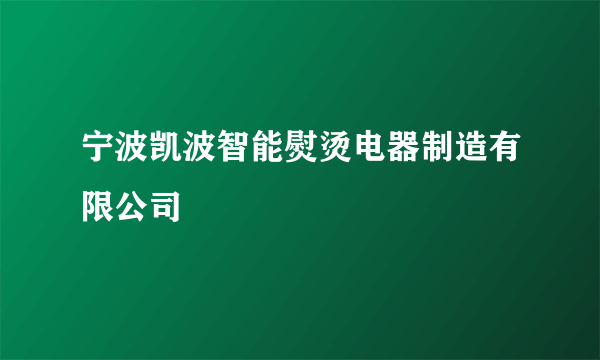 宁波凯波智能熨烫电器制造有限公司